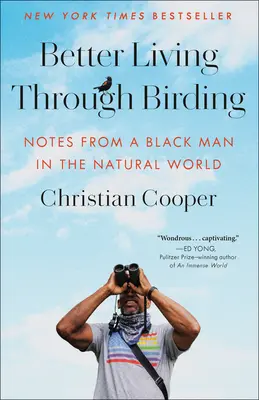 NEW YORK TIMES BESTSELLER

Better Living Through Birding

NOTES FROM A BLACK MAN IN THE NATURAL WORLD

Christian Cooper

"Wondrous . . . captivating."
—ED YONG, Pulitzer Prize–winning author of An Immense World